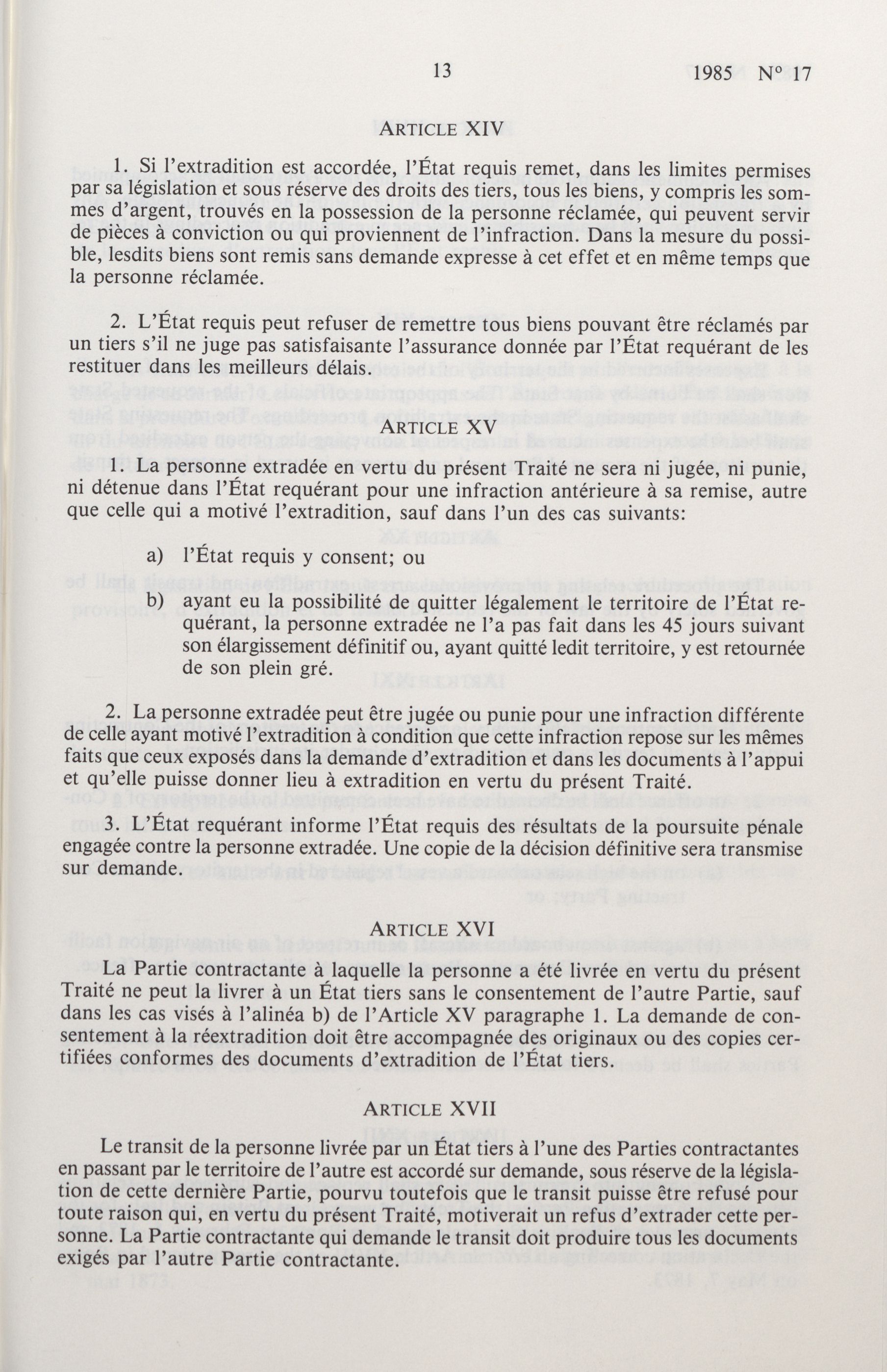 13 1985 N° 17

ARTICLE XIV

1. Si l'extradition est accordée, l'État requis remet, dans les limites permises par sa législation et sous réserve des droits des tiers, tous les biens, y compris les sommes d'argent, trouvés en la possession de la personne réclamée, qui peuvent servir de pièces à conviction ou qui proviennent de l'infraction. Dans la mesure du possible, lesdits biens sont remis sans demande expresse à cet effet et en même temps que la personne réclamée.

2. L'État requis peut refuser de remettre tous biens pouvant être réclamés par un tiers s'il ne juge pas satisfaisante l'assurance donnée par l'État requérant de les restituer dans les meilleurs délais.

ARTICLE XV

1. La personne extradée en vertu du présent Traité ne sera ni jugée, ni punie, ni détenue dans l'État requérant pour une infraction antérieure à sa remise, autre que celle qui a motivé l'extradition, sauf dans l'un des cas suivants:

a) l'État requis y consent; ou

b) ayant eu la possibilité de quitter légalement le territoire de l'État requérant, la personne extradée ne l'a pas fait dans les 45 jours suivant son élargissement définitif ou, ayant quitté ledit territoire, y est retournée de son plein gré.

2. La personne extradée peut être jugée ou punie pour une infraction différente de celle ayant motivé l'extradition à condition que cette infraction repose sur les mêmes faits que ceux exposés dans la demande d'extradition et dans les documents à l'appui et qu'elle puisse donner lieu à extradition en vertu du présent Traité.

3. L'État requérant informe l'État requis des résultats de la poursuite pénale engagée contre la personne extradée. Une copie de la décision définitive sera transmise sur demande.

ARTICLE XVI

La Partie contractante à laquelle la personne a été livrée en vertu du présent Traité ne peut la livrer à un État tiers sans le consentement de l'autre Partie, sauf dans les cas visés à l'alinéa b) de l'Article XV paragraphe 1. La demande de consentement à la réextradition doit être accompagnée des originaux ou des copies certifiées conformes des documents d'extradition de l'État tiers.

ARTICLE XVII

Le transit de la personne livrée par un État tiers à l'une des Parties contractantes en passant par le territoire de l'autre est accordé sur demande, sous réserve de la législation de cette dernière Partie, pourvu toutefois que le transit puisse être refusé pour toute raison qui, en vertu du présent Traité, motiverait un refus d'extrader cette personne. La Partie contractante qui demande le transit doit produire tous les documents exigés par l'autre Partie contractante.